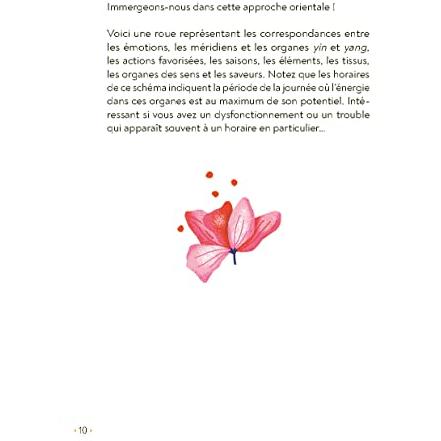 Immergeons-nous dans cette approche orientale !

Voici une roue représentant les correspondances entre les émotions, les méridiens et les organes yin et yang, les actions favorisées, les saisons, les éléments, les tissus, les organes des sens et les saveurs. Notez que les horaires de ce schéma indiquent la période de la journée où l'énergie dans ces organes est au maximum de son potentiel. Intéressant si vous avez un dysfonctionnement ou un trouble qui apparaît souvent à un horaire en particulier...

· 10 ·